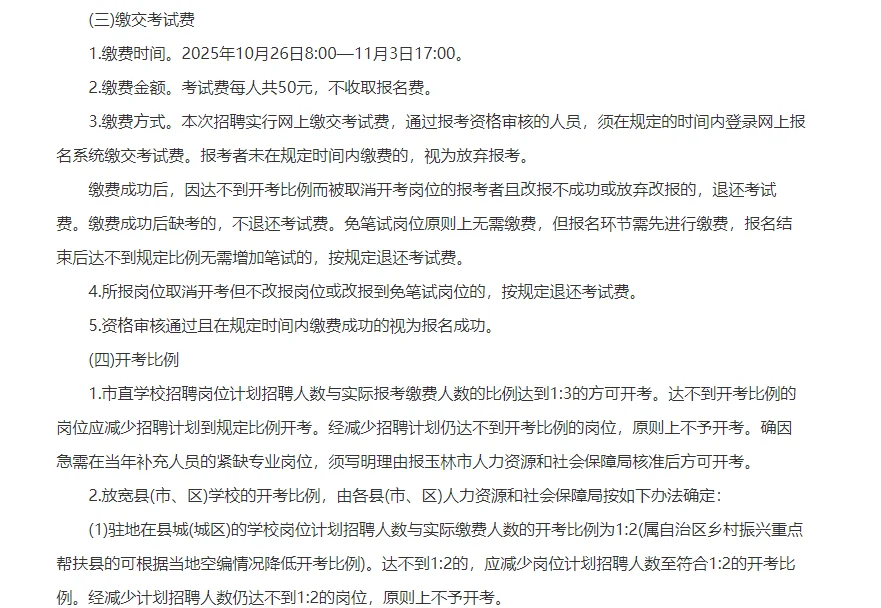 (三)缴交考试费

1.缴费时间。2025年10月26日8:00—11月3日17:00。

2.缴费金额。考试费每人共50元，不收取报名费。

3.缴费方式。本次招聘实行网上缴交考试费，通过报考资格审核的人员，须在规定的时间内登录网上报名系统缴交考试费。报考者未在规定时间内缴费的，视为放弃报考。

缴费成功后，因达不到开考比例而被取消开考岗位的报考者且改报不成功或放弃改报的，退还考试费。缴费成功后缺考的，不退还考试费。免笔试岗位原则上无需缴费，但报名环节需先进行缴费，报名结束后达不到规定比例无需增加笔试的，按规定退还考试费。

4.所报岗位取消开考但不改报岗位或改报到免笔试岗位的，按规定退还考试费。

5.资格审核通过且在规定时间内缴费成功的视为报名成功。

(四)开考比例

1.市直学校招聘岗位计划招聘人数与实际报考缴费人数的比例达到1:3的方可开考。达不到开考比例的岗位应减少招聘计划到规定比例开考。经减少招聘计划仍达不到开考比例的岗位，原则上不予开考。确因急需在当年补充人员的紧缺专业岗位，须写明理由报玉林市人力资源和社会保障局核准后方可开考。

2.放宽县(市、区)学校的开考比例，由各县(市、区)人力资源和社会保障局按如下办法确定：

(1)驻地在县城(城区)的学校岗位计划招聘人数与实际缴费人数的开考比例为1:2(属自治区乡村振兴重点帮扶县的可根据当地空编情况降低开考比例)。达不到1:2的，应减少岗位计划招聘人数至符合1:2的开考比例。经减少计划招聘人数仍达不到1:2的岗位，原则上不予开考。